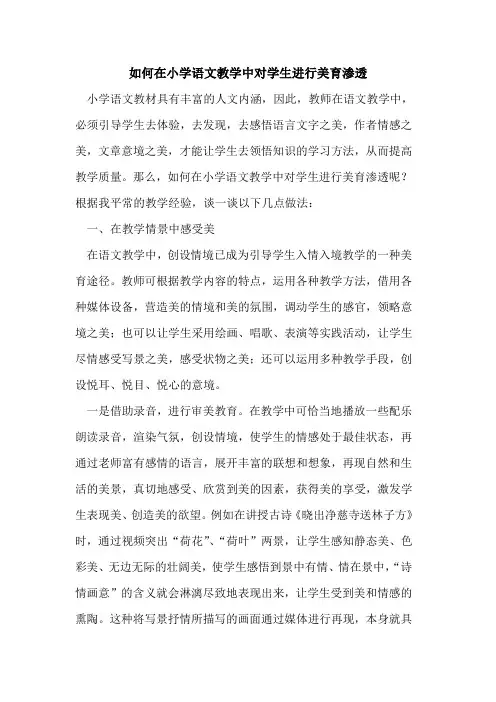 如何在小学语文教学中对学生进行美育渗透

小学语文教材具有丰富的人文内涵，因此，教师在语文教学中，必须引导学生去体验，去发现，去感悟语言文字之美，作者情感之美，文章意境之美，才能让学生去领悟知识的学习方法，从而提高教学质量。那么，如何在小学语文教学中对学生进行美育渗透呢？根据我平常的教学经验，谈一谈以下几点做法：

一、在教学情景中感受美

在语文教学中，创设情境已成为引导学生入情入境教学的一种美育途径。教师可根据教学内容的特点，运用各种教学方法，借用各种媒体设备，营造美的情境和美的氛围，调动学生的感官，领略意境之美；也可以让学生采用绘画、唱歌、表演等实践活动，让学生尽情感受写景之美，感受状物之美；还可以运用多种教学手段，创设悦耳、悦目、悦心的意境。

一是借助录音，进行审美教育。在教学中可恰当地播放一些配乐朗读录音，渲染气氛，创设情境，使学生的情感处于最佳状态，再通过老师富有感情的语言，展开丰富的联想和想象，再现自然和生活的美景，真切地感受、欣赏到美的因素，获得美的享受，激发学生表现美、创造美的欲望。例如在讲授古诗《晓出净慈寺送林子方》时，通过视频突出“荷花”、“荷叶”两景，让学生感知静态美、色彩美、无边无际的壮阔美，使学生感悟到景中有情、情在景中，“诗情画意”的含义就会淋漓尽致地表现出来，让学生受到美和情感的熏陶。这种将写景抒情所描写的画面通过媒体进行再现，本身就具